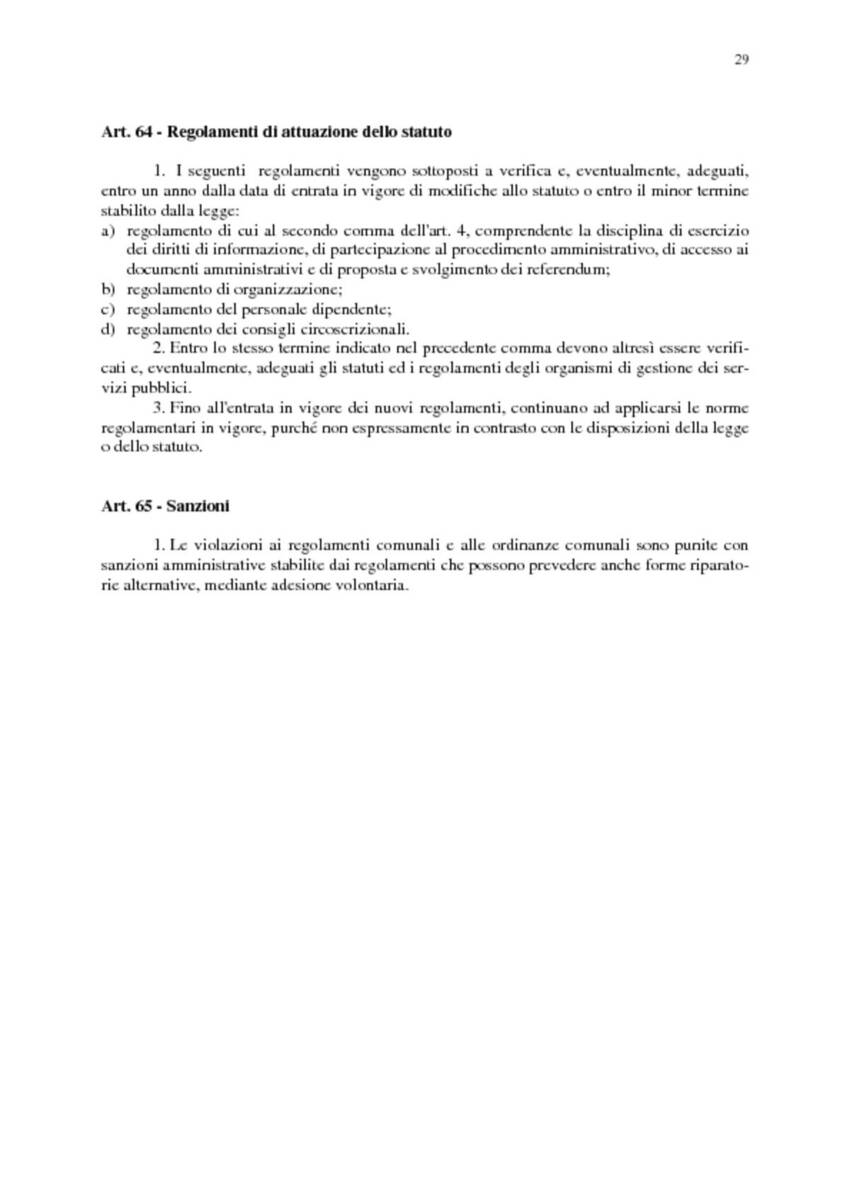 29

Art. 64 - Regolamenti di attuazione dello statuto

1. I seguenti regolamenti vengono sottoposti a verifica e, eventualmente, adeguati, entro un anno dalla data di entrata in vigore di modifiche allo statuto o entro il minor termine stabilito dalla legge:
a) regolamento di cui al secondo comma dell'art. 4, comprendente la disciplina di esercizio dei diritti di informazione, di partecipazione al procedimento amministrativo, di accesso ai documenti amministrativi e di proposta e svolgimento dei referendum;
b) regolamento di organizzazione;
c) regolamento del personale dipendente;
d) regolamento dei consigli circoscrizionali.
2. Entro lo stesso termine indicato nel precedente comma devono altresì essere verificati e, eventualmente, adeguati gli statuti ed i regolamenti degli organismi di gestione dei servizi pubblici.
3. Fino all'entrata in vigore dei nuovi regolamenti, continuano ad applicarsi le norme regolamentari in vigore, purché non espressamente in contrasto con le disposizioni della legge o dello statuto.

Art. 65 - Sanzioni

1. Le violazioni ai regolamenti comunali e alle ordinanze comunali sono punite con sanzioni amministrative stabilite dai regolamenti che possono prevedere anche forme riparatorie alternative, mediante adesione volontaria.